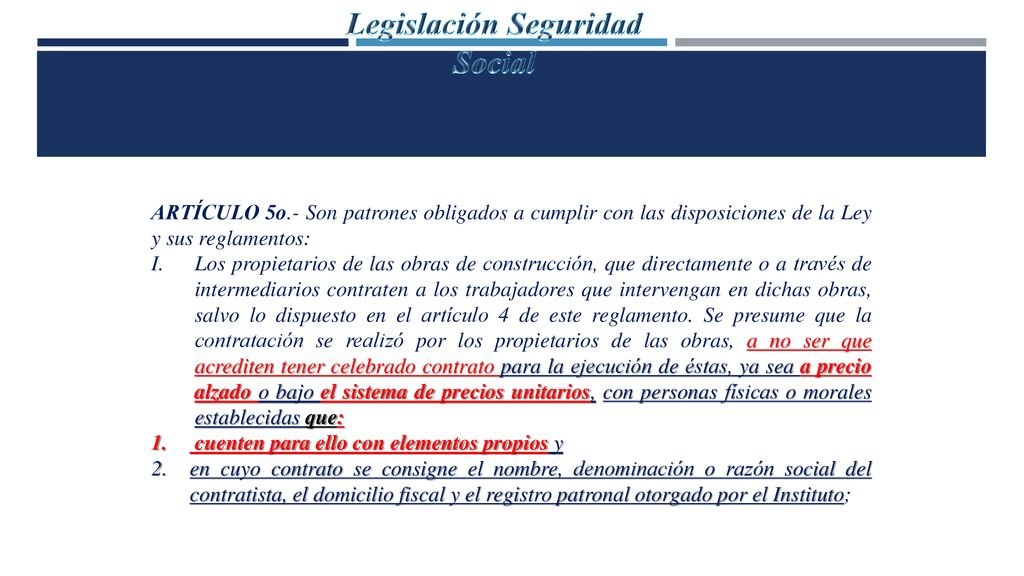 Legislación Seguridad Social

ARTÍCULO 5o.- Son patrones obligados a cumplir con las disposiciones de la Ley y sus reglamentos:

I. Los propietarios de las obras de construcción, que directamente o a través de intermediarios contraten a los trabajadores que intervengan en dichas obras, salvo lo dispuesto en el artículo 4 de este reglamento. Se presume que la contratación se realizó por los propietarios de las obras, a no ser que acrediten tener celebrado contrato para la ejecución de éstas, ya sea a precio alzado o bajo el sistema de precios unitarios, con personas físicas o morales establecidas que:

1. cuenten para ello con elementos propios y

2. en cuyo contrato se consigne el nombre, denominación o razón social del contratista, el domicilio fiscal y el registro patronal otorgado por el Instituto;